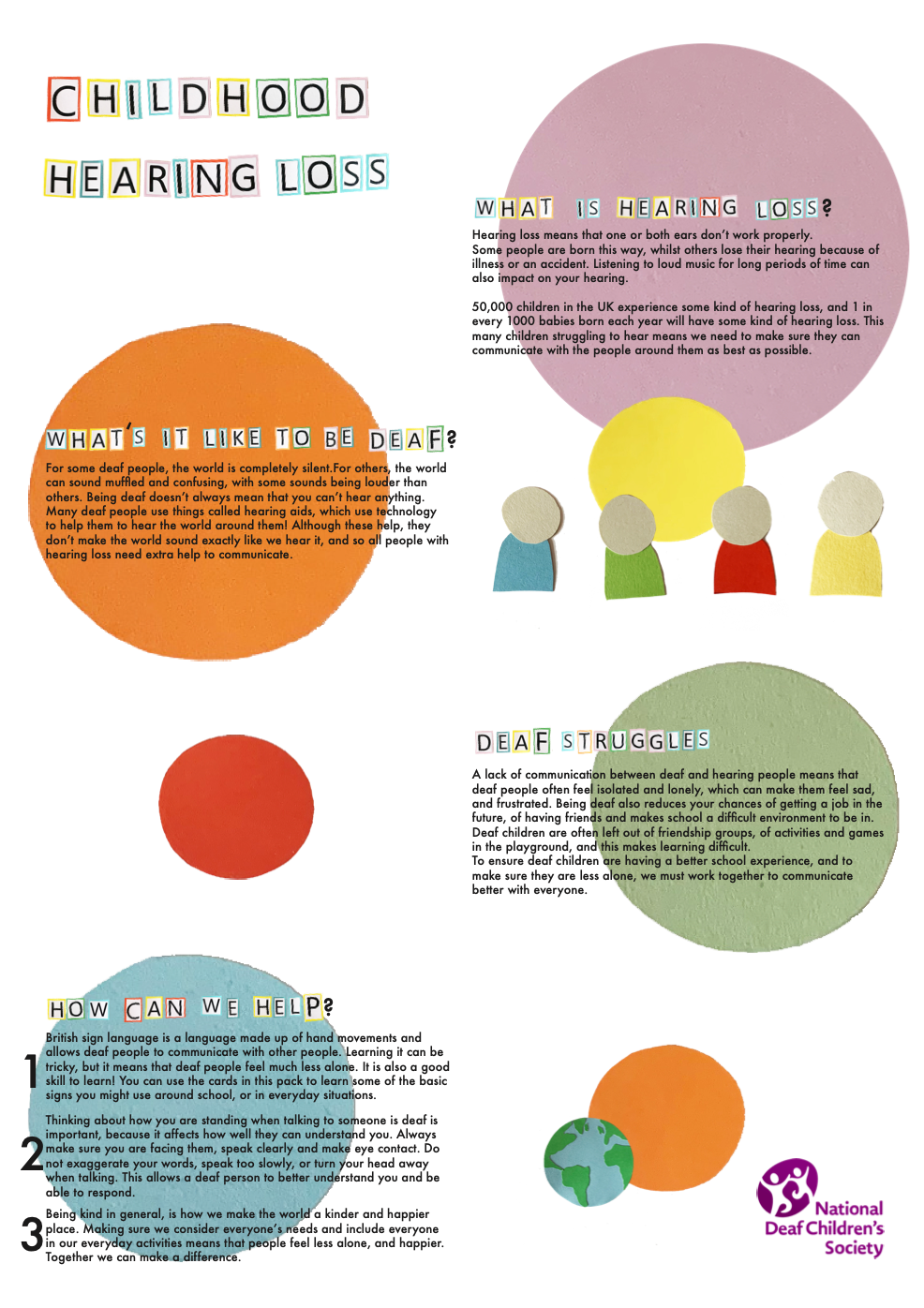 CHILDHOOD HEARING LOSS

WHAT IS HEARING LOSS?

Hearing loss means that one or both ears don't work properly. Some people are born this way, whilst others lose their hearing because of illness or an accident. Listening to loud music for long periods of time can also impact on your hearing.

50,000 children in the UK experience some kind of hearing loss, and 1 in every 1000 babies born each year will have some kind of hearing loss. This many children struggling to hear means we need to make sure they can communicate with the people around them as best as possible.

WHAT'S IT LIKE TO BE DEAF?

For some deaf people, the world is completely silent.For others, the world can sound muffled and confusing, with some sounds being louder than others. Being deaf doesn't always mean that you can't hear anything. Many deaf people use things called hearing aids, which use technology to help them to hear the world around them! Although these help, they don't make the world sound exactly like we hear it, and so all people with hearing loss need extra help to communicate.

DEAF STRUGGLES

A lack of communication between deaf and hearing people means that deaf people often feel isolated and lonely, which can make them feel sad, and frustrated. Being deaf also reduces your chances of getting a job in the future, of having friends and makes school a difficult environment to be in. Deaf children are often left out of friendship groups, of activities and games in the playground, and this makes learning difficult.
To ensure deaf children are having a better school experience, and to make sure they are less alone, we must work together to communicate better with everyone.

HOW CAN WE HELP?

1 British sign language is a language made up of hand movements and allows deaf people to communicate with other people. Learning it can be tricky, but it means that deaf people feel much less alone. It is also a good skill to learn! You can use the cards in this pack to learn some of the basic signs you might use around school, or in everyday situations.

2 Thinking about how you are standing when talking to someone is deaf is important, because it affects how well they can understand you. Always make sure you are facing them, speak clearly and make eye contact. Do not exaggerate your words, speak too slowly, or turn your head away when talking. This allows a deaf person to better understand you and be able to respond.

3 Being kind in general, is how we make the world a kinder and happier place. Making sure we consider everyone's needs and include everyone in our everyday activities means that people feel less alone, and happier. Together we can make a difference.

National Deaf Children's Society